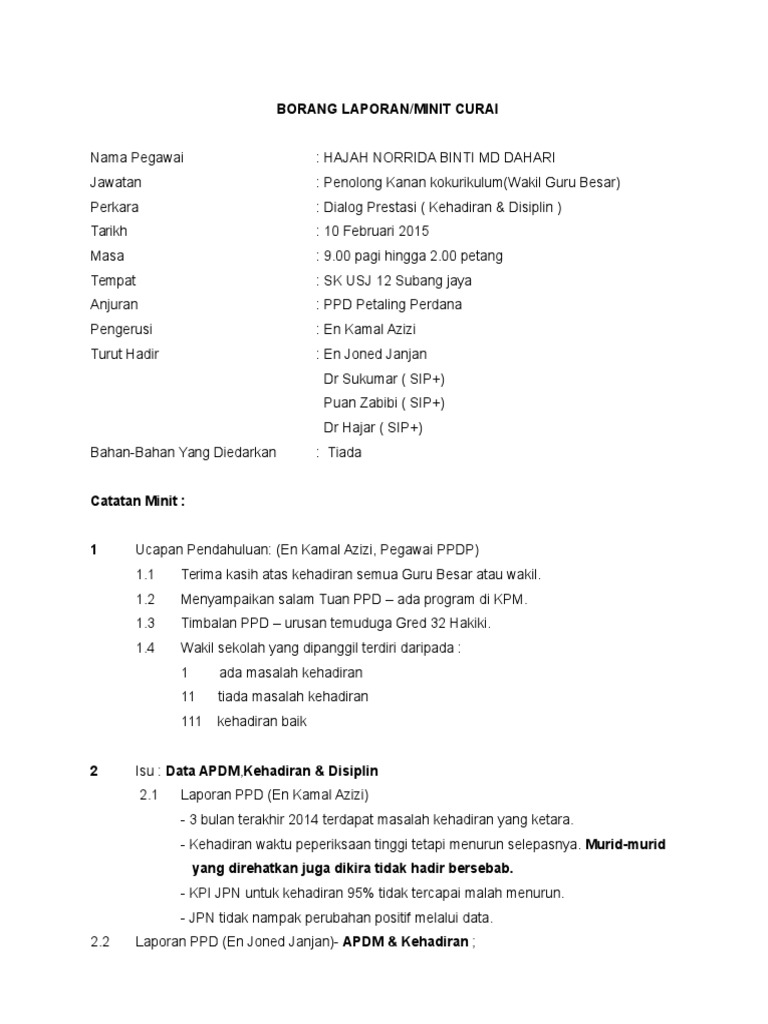 BORANG LAPORAN/MINIT CURAI

Nama Pegawai : HAJAH NORRIDA BINTI MD DAHARI
Jawatan : Penolong Kanan kokurikulum(Wakil Guru Besar)
Perkara : Dialog Prestasi ( Kehadiran & Disiplin )
Tarikh : 10 Februari 2015
Masa : 9.00 pagi hingga 2.00 petang
Tempat : SK USJ 12 Subang jaya
Anjuran : PPD Petaling Perdana
Pengerusi : En Kamal Azizi
Turut Hadir : En Joned Janjan
Dr Sukumar ( SIP+)
Puan Zabibi ( SIP+)
Dr Hajar ( SIP+)
Bahan-Bahan Yang Diedarkan : Tiada

Catatan Minit :

1 Ucapan Pendahuluan: (En Kamal Azizi, Pegawai PPDP)
1.1 Terima kasih atas kehadiran semua Guru Besar atau wakil.
1.2 Menyampaikan salam Tuan PPD – ada program di KPM.
1.3 Timbalan PPD – urusan temuduga Gred 32 Hakiki.
1.4 Wakil sekolah yang dipanggil terdiri daripada :
1 ada masalah kehadiran
11 tiada masalah kehadiran
111 kehadiran baik

2 Isu : Data APDM,Kehadiran & Disiplin
2.1 Laporan PPD (En Kamal Azizi)
- 3 bulan terakhir 2014 terdapat masalah kehadiran yang ketara.
- Kehadiran waktu peperiksaan tinggi tetapi menurun selepasnya. Murid-murid yang direhatkan juga dikira tidak hadir bersebab.
- KPI JPN untuk kehadiran 95% tidak tercapai malah menurun.
- JPN tidak nampak perubahan positif melalui data.
2.2 Laporan PPD (En Joned Janjan)- APDM & Kehadiran ;